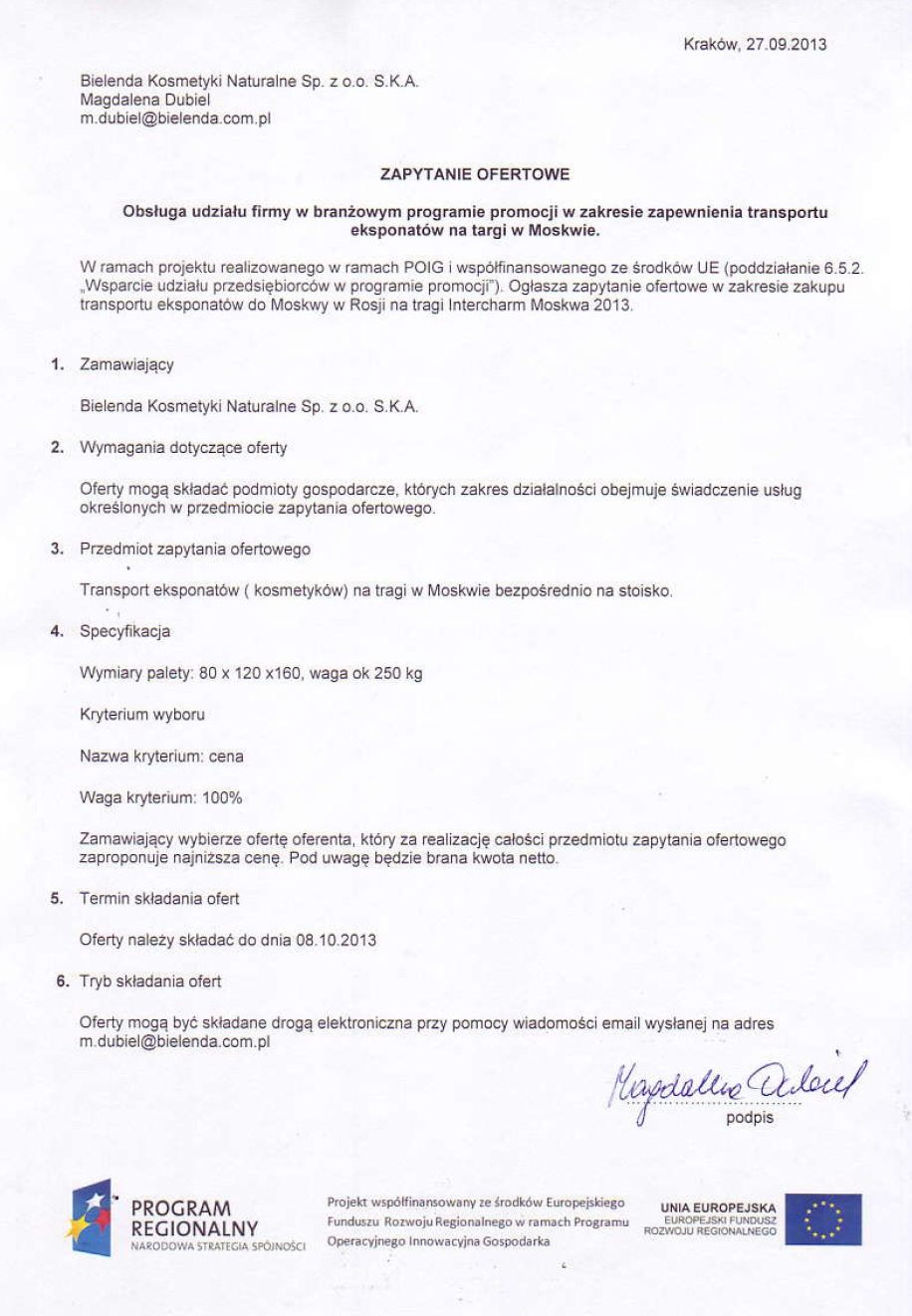 Kraków, 27.09.2013

Bielenda Kosmetyki Naturalne Sp. z o.o. S.K.A.
Magdalena Dubiel
m.dubiel@bielenda.com.pl

ZAPYTANIE OFERTOWE

Obsługa udziału firmy w branżowym programie promocji w zakresie zapewnienia transportu eksponatów na targi w Moskwie.

W ramach projektu realizowanego w ramach POIG i współfinansowanego ze środków UE (poddziałanie 6.5.2. „Wsparcie udziału przedsiębiorców w programie promocji"). Ogłasza zapytanie ofertowe w zakresie zakupu transportu eksponatów do Moskwy w Rosji na tragi Intercharm Moskwa 2013.

1. Zamawiający

Bielenda Kosmetyki Naturalne Sp. z o.o. S.K.A.

2. Wymagania dotyczące oferty

Oferty mogą składać podmioty gospodarcze, których zakres działalności obejmuje świadczenie usług określonych w przedmiocie zapytania ofertowego.

3. Przedmiot zapytania ofertowego

Transport eksponatów ( kosmetyków) na tragi w Moskwie bezpośrednio na stoisko.

4. Specyfikacja

Wymiary palety: 80 x 120 x160, waga ok 250 kg

Kryterium wyboru

Nazwa kryterium: cena

Waga kryterium: 100%

Zamawiający wybierze ofertę oferenta, który za realizację całości przedmiotu zapytania ofertowego zaproponuje najniższa cenę. Pod uwagę będzie brana kwota netto.

5. Termin składania ofert

Oferty należy składać do dnia 08.10.2013

6. Tryb składania ofert

Oferty mogą być składane drogą elektroniczna przy pomocy wiadomości email wysłanej na adres m.dubiel@bielenda.com.pl

Magdalena Dubiel
podpis

PROGRAM REGIONALNY
NARODOWA STRATEGIA SPÓJNOŚCI

Projekt współfinansowany ze środków Europejskiego Funduszu Rozwoju Regionalnego w ramach Programu Operacyjnego Innowacyjna Gospodarka

UNIA EUROPEJSKA
EUROPEJSKI FUNDUSZ ROZWOJU REGIONALNEGO